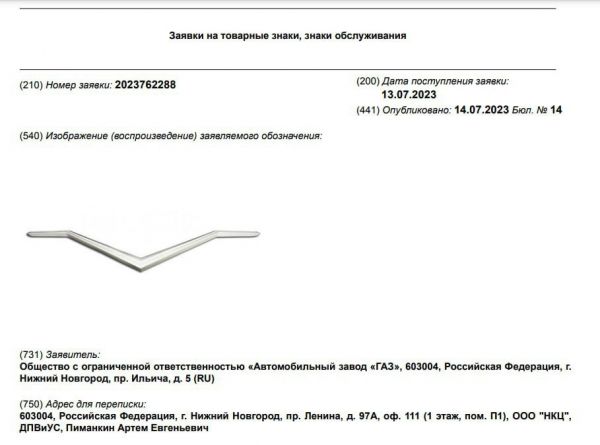 Заявки на товарные знаки, знаки обслуживания

(210) Номер заявки: 2023762288

(200) Дата поступления заявки: 13.07.2023

(441) Опубликовано: 14.07.2023 Бюл. № 14

(540) Изображение (воспроизведение) заявляемого обозначения:

(731) Заявитель:
Общество с ограниченной ответственностью «Автомобильный завод «ГАЗ», 603004, Российская Федерация, г. Нижний Новгород, пр. Ильича, д. 5 (RU)

(750) Адрес для переписки:
603004, Российская Федерация, г. Нижний Новгород, пр. Ленина, д. 97А, оф. 111 (1 этаж, пом. П1), ООО "НКЦ", ДПВиУС, Пиманкин Артем Евгеньевич